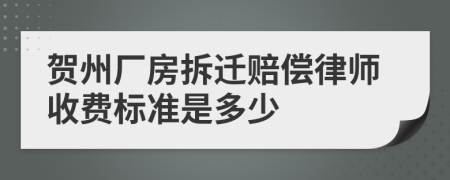 贺州厂房拆迁赔偿律师收费标准是多少